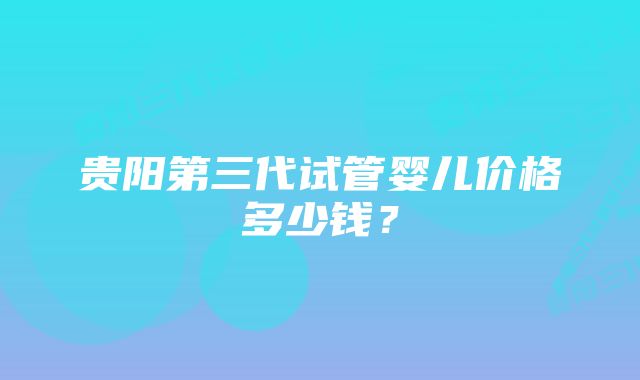 贵阳第三代试管婴儿价格多少钱？